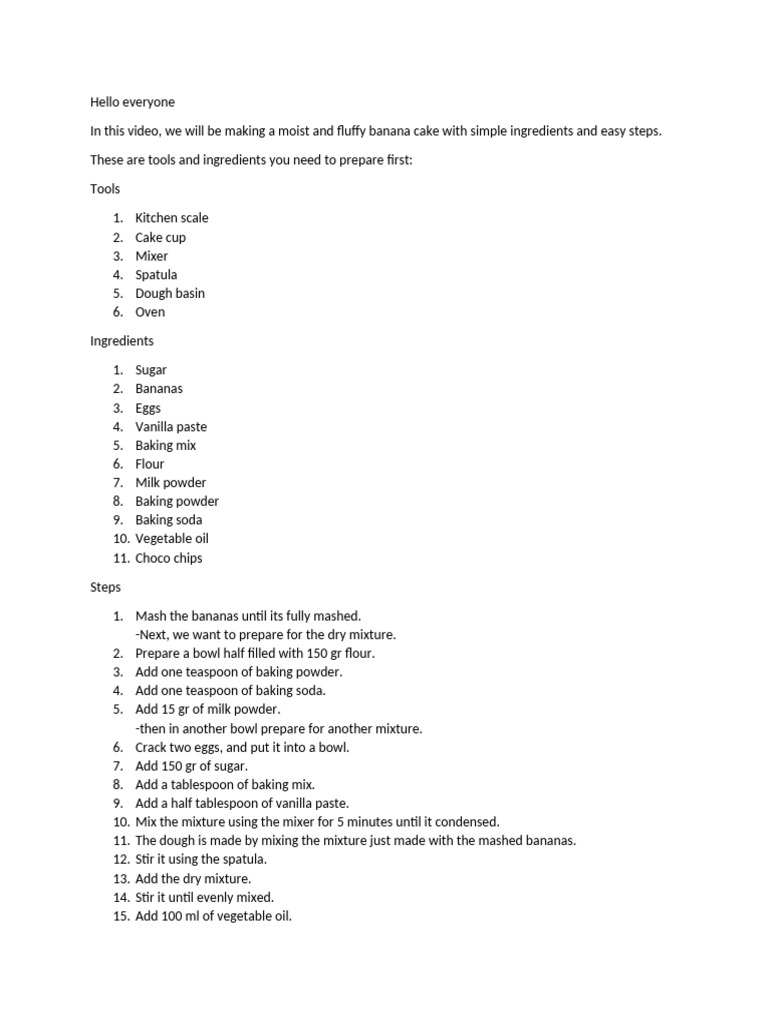 Hello everyone

In this video, we will be making a moist and fluffy banana cake with simple ingredients and easy steps.

These are tools and ingredients you need to prepare first:

Tools

1. Kitchen scale
2. Cake cup
3. Mixer
4. Spatula
5. Dough basin
6. Oven

Ingredients

1. Sugar
2. Bananas
3. Eggs
4. Vanilla paste
5. Baking mix
6. Flour
7. Milk powder
8. Baking powder
9. Baking soda
10. Vegetable oil
11. Choco chips

Steps

1. Mash the bananas until its fully mashed.
-Next, we want to prepare for the dry mixture.
2. Prepare a bowl half filled with 150 gr flour.
3. Add one teaspoon of baking powder.
4. Add one teaspoon of baking soda.
5. Add 15 gr of milk powder.
-then in another bowl prepare for another mixture.
6. Crack two eggs, and put it into a bowl.
7. Add 150 gr of sugar.
8. Add a tablespoon of baking mix.
9. Add a half tablespoon of vanilla paste.
10. Mix the mixture using the mixer for 5 minutes until it condensed.
11. The dough is made by mixing the mixture just made with the mashed bananas.
12. Stir it using the spatula.
13. Add the dry mixture.
14. Stir it until evenly mixed.
15. Add 100 ml of vegetable oil.